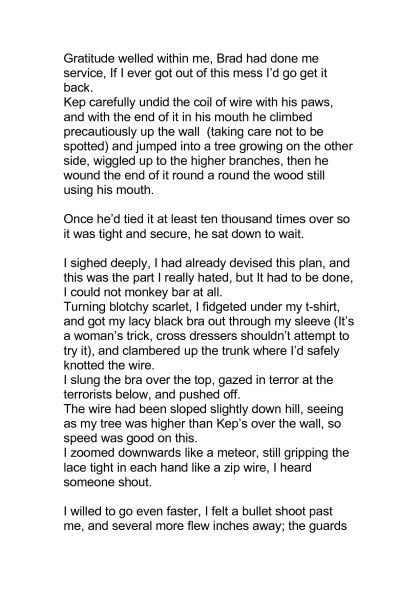 Gratitude welled within me, Brad had done me service, If I ever got out of this mess I'd go get it back.
Kep carefully undid the coil of wire with his paws, and with the end of it in his mouth he climbed precautiously up the wall (taking care not to be spotted) and jumped into a tree growing on the other side, wiggled up to the higher branches, then he wound the end of it round a round the wood still using his mouth.

Once he'd tied it at least ten thousand times over so it was tight and secure, he sat down to wait.

I sighed deeply, I had already devised this plan, and this was the part I really hated, but It had to be done, I could not monkey bar at all.
Turning blotchy scarlet, I fidgeted under my t-shirt, and got my lacy black bra out through my sleeve (It's a woman's trick, cross dressers shouldn't attempt to try it), and clambered up the trunk where I'd safely knotted the wire.
I slung the bra over the top, gazed in terror at the terrorists below, and pushed off.
The wire had been sloped slightly down hill, seeing as my tree was higher than Kep's over the wall, so speed was good on this.
I zoomed downwards like a meteor, still gripping the lace tight in each hand like a zip wire, I heard someone shout.

I willed to go even faster, I felt a bullet shoot past me, and several more flew inches away; the guards